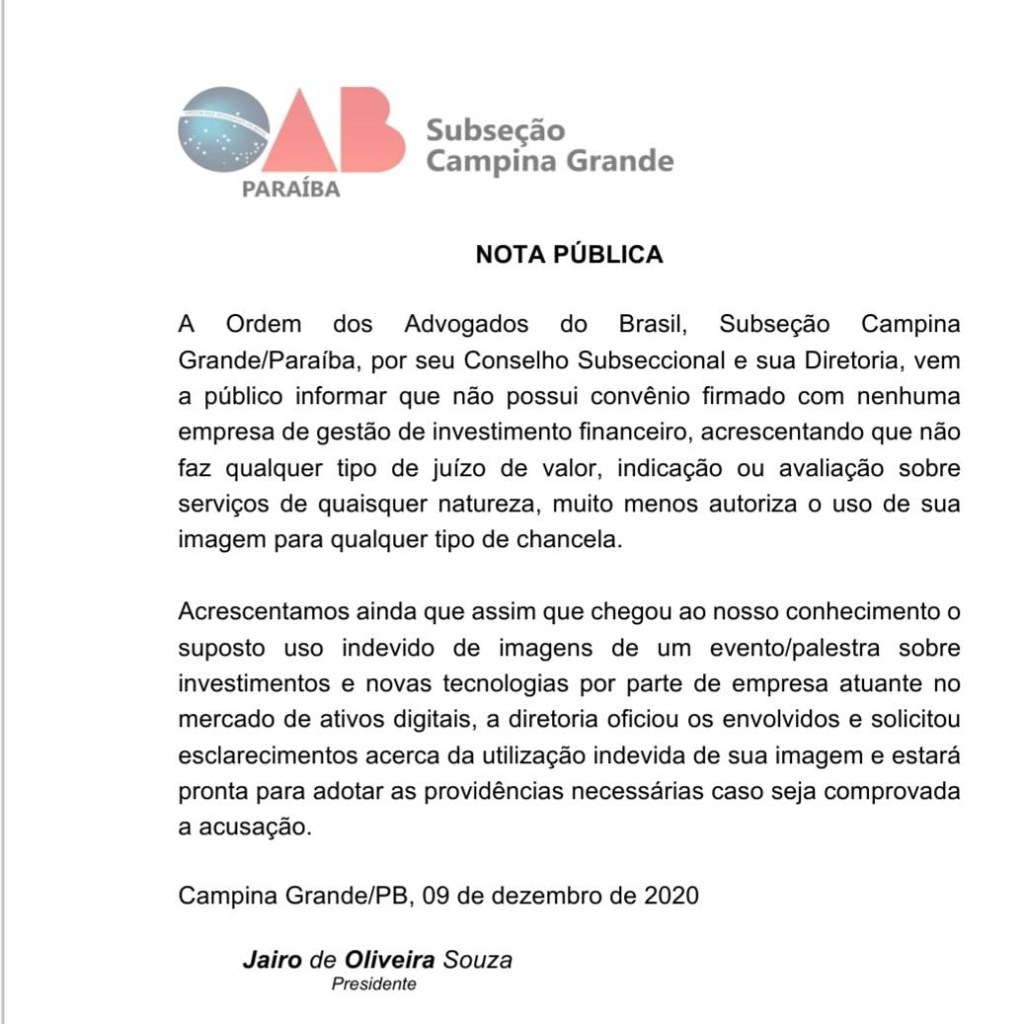 OAB
PARAÍBA
Subseção
Campina Grande

NOTA PÚBLICA

A Ordem dos Advogados do Brasil, Subseção Campina Grande/Paraíba, por seu Conselho Subseccional e sua Diretoria, vem a público informar que não possui convênio firmado com nenhuma empresa de gestão de investimento financeiro, acrescentando que não faz qualquer tipo de juízo de valor, indicação ou avaliação sobre serviços de quaisquer natureza, muito menos autoriza o uso de sua imagem para qualquer tipo de chancela.

Acrescentamos ainda que assim que chegou ao nosso conhecimento o suposto uso indevido de imagens de um evento/palestra sobre investimentos e novas tecnologias por parte de empresa atuante no mercado de ativos digitais, a diretoria oficiou os envolvidos e solicitou esclarecimentos acerca da utilização indevida de sua imagem e estará pronta para adotar as providências necessárias caso seja comprovada a acusação.

Campina Grande/PB, 09 de dezembro de 2020

Jairo de Oliveira Souza
Presidente